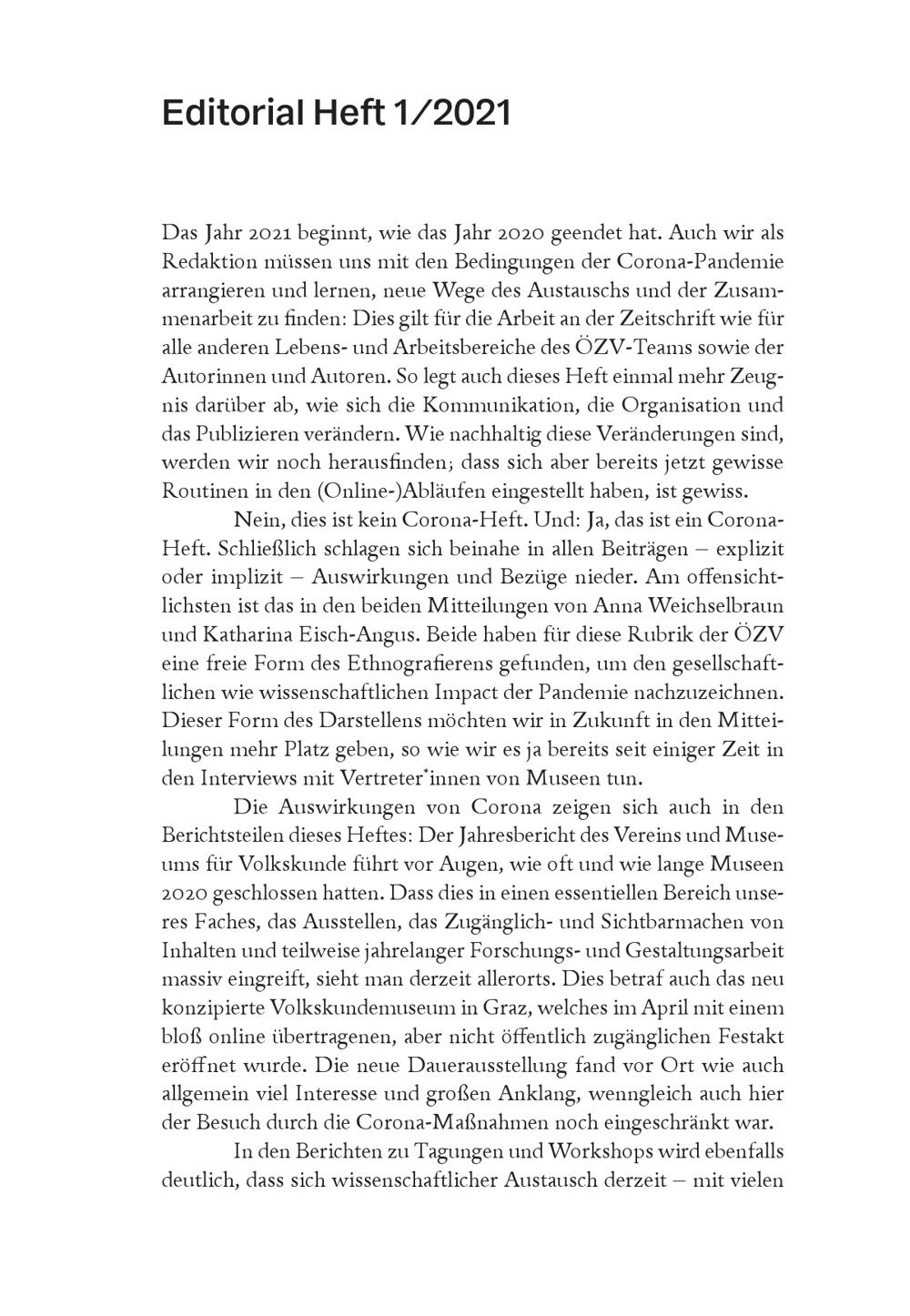 Editorial Heft 1/2021

Das Jahr 2021 beginnt, wie das Jahr 2020 geendet hat. Auch wir als Redaktion müssen uns mit den Bedingungen der Corona-Pandemie arrangieren und lernen, neue Wege des Austauschs und der Zusammenarbeit zu finden: Dies gilt für die Arbeit an der Zeitschrift wie für alle anderen Lebens- und Arbeitsbereiche des ÖZV-Teams sowie der Autorinnen und Autoren. So legt auch dieses Heft einmal mehr Zeugnis darüber ab, wie sich die Kommunikation, die Organisation und das Publizieren verändern. Wie nachhaltig diese Veränderungen sind, werden wir noch herausfinden; dass sich aber bereits jetzt gewisse Routinen in den (Online-)Abläufen eingestellt haben, ist gewiss.

Nein, dies ist kein Corona-Heft. Und: Ja, das ist ein Corona-Heft. Schließlich schlagen sich beinahe in allen Beiträgen – explizit oder implizit – Auswirkungen und Bezüge nieder. Am offensichtlichsten ist das in den beiden Mitteilungen von Anna Weichselbraun und Katharina Eisch-Angus. Beide haben für diese Rubrik der ÖZV eine freie Form des Ethnografierens gefunden, um den gesellschaftlichen wie wissenschaftlichen Impact der Pandemie nachzuzeichnen. Dieser Form des Darstellens möchten wir in Zukunft in den Mitteilungen mehr Platz geben, so wie wir es ja bereits seit einiger Zeit in den Interviews mit Vertreter*innen von Museen tun.

Die Auswirkungen von Corona zeigen sich auch in den Berichtsteilen dieses Heftes: Der Jahresbericht des Vereins und Museums für Volkskunde führt vor Augen, wie oft und wie lange Museen 2020 geschlossen hatten. Dass dies in einen essentiellen Bereich unseres Faches, das Ausstellen, das Zugänglich- und Sichtbarmachen von Inhalten und teilweise jahrelanger Forschungs- und Gestaltungsarbeit massiv eingreift, sieht man derzeit allerorts. Dies betraf auch das neu konzipierte Volkskundemuseum in Graz, welches im April mit einem bloß online übertragenen, aber nicht öffentlich zugänglichen Festakt eröffnet wurde. Die neue Dauerausstellung fand vor Ort wie auch allgemein viel Interesse und großen Anklang, wenngleich auch hier der Besuch durch die Corona-Maßnahmen noch eingeschränkt war.

In den Berichten zu Tagungen und Workshops wird ebenfalls deutlich, dass sich wissenschaftlicher Austausch derzeit – mit vielen